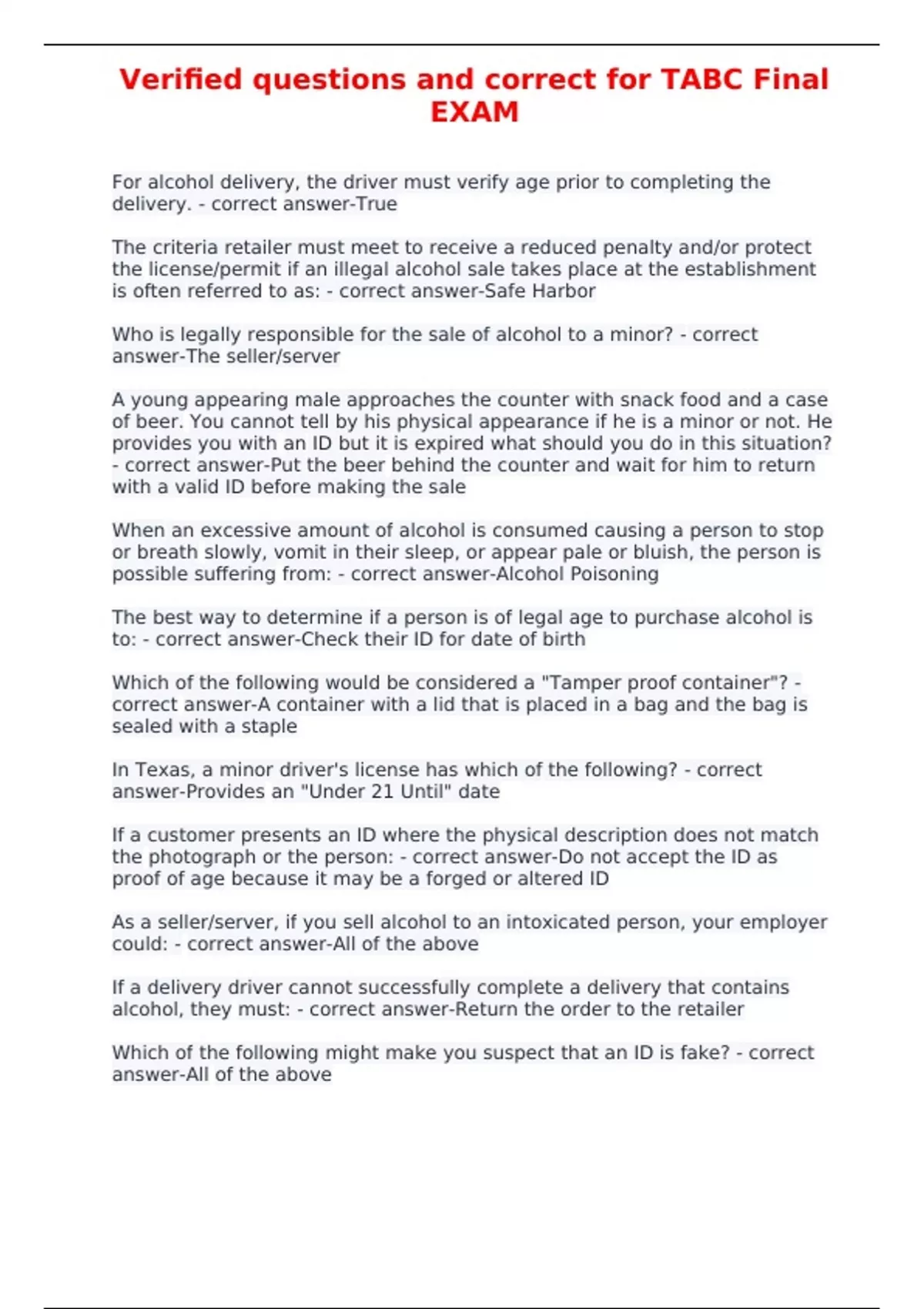 Verified questions and correct for TABC Final EXAM

For alcohol delivery, the driver must verify age prior to completing the delivery. - correct answer-True

The criteria retailer must meet to receive a reduced penalty and/or protect the license/permit if an illegal alcohol sale takes place at the establishment is often referred to as: - correct answer-Safe Harbor

Who is legally responsible for the sale of alcohol to a minor? - correct answer-The seller/server

A young appearing male approaches the counter with snack food and a case of beer. You cannot tell by his physical appearance if he is a minor or not. He provides you with an ID but it is expired what should you do in this situation? - correct answer-Put the beer behind the counter and wait for him to return with a valid ID before making the sale

When an excessive amount of alcohol is consumed causing a person to stop or breath slowly, vomit in their sleep, or appear pale or bluish, the person is possible suffering from: - correct answer-Alcohol Poisoning

The best way to determine if a person is of legal age to purchase alcohol is to: - correct answer-Check their ID for date of birth

Which of the following would be considered a "Tamper proof container"? - correct answer-A container with a lid that is placed in a bag and the bag is sealed with a staple

In Texas, a minor driver's license has which of the following? - correct answer-Provides an "Under 21 Until" date

If a customer presents an ID where the physical description does not match the photograph or the person: - correct answer-Do not accept the ID as proof of age because it may be a forged or altered ID

As a seller/server, if you sell alcohol to an intoxicated person, your employer could: - correct answer-All of the above

If a delivery driver cannot successfully complete a delivery that contains alcohol, they must: - correct answer-Return the order to the retailer

Which of the following might make you suspect that an ID is fake? - correct answer-All of the above